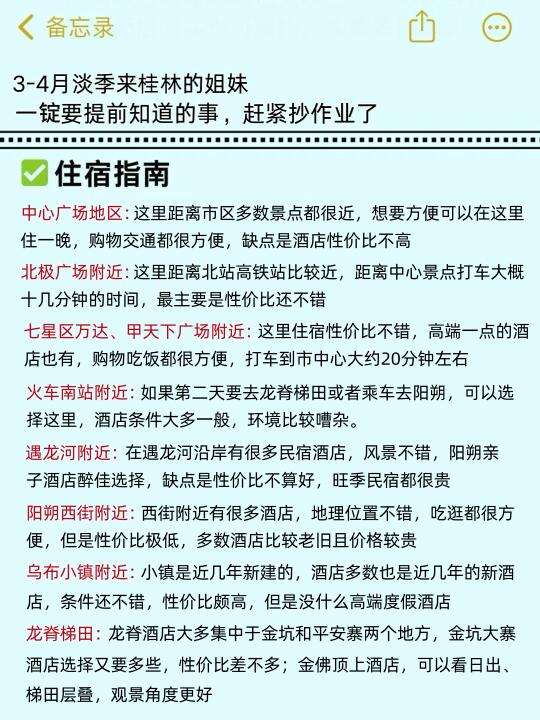 备忘录

3-4月淡季来桂林的姐妹
一锭要提前知道的事，赶紧抄作业了

✅住宿指南

中心广场地区：这里距离市区多数景点都很近，想要方便可以在这里住一晚，购物交通都很方便，缺点是酒店性价比不高

北极广场附近：这里距离北站高铁站比较近，距离中心景点打车大概十几分钟的时间，最主要是性价比还不错

七星区万达、甲天下广场附近：这里住宿性价比不错，高端一点的酒店也有，购物吃饭都很方便，打车到市中心大约20分钟左右

火车南站附近：如果第二天要去龙脊梯田或者乘车去阳朔，可以选择这里，酒店条件大多一般，环境比较嘈杂。

遇龙河附近：在遇龙河沿岸有很多民宿酒店，风景不错，阳朔亲子酒店醉佳选择，缺点是性价比不算好，旺季民宿都很贵

阳朔西街附近：西街附近有很多酒店，地理位置不错，吃逛都很方便，但是性价比极低，多数酒店比较老旧且价格较贵

乌布小镇附近：小镇是近几年新建的，酒店多数也是近几年的新酒店，条件还不错，性价比颇高，但是没什么高端度假酒店

龙脊梯田：龙脊酒店大多集中于金坑和平安寨两个地方，金坑大寨酒店选择又要多些，性价比差不多；金佛顶上酒店，可以看日出、梯田层叠，观景角度更好